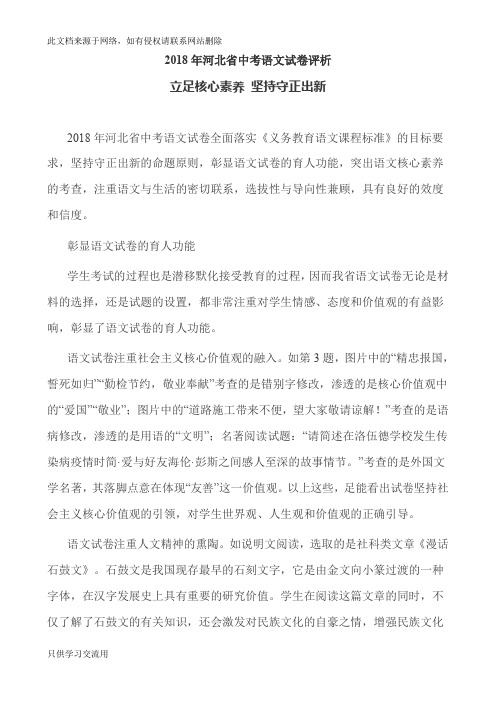 此文档来源于网络，如有侵权请联系网站删除

2018 年河北省中考语文试卷评析

立足核心素养 坚持守正出新

2018 年河北省中考语文试卷全面落实《义务教育语文课程标准》的目标要求，坚持守正出新的命题原则，彰显语文试卷的育人功能，突出语文核心素养的考查，注重语文与生活的密切联系，选拔性与导向性兼顾，具有良好的效度和信度。

彰显语文试卷的育人功能

学生考试的过程也是潜移默化接受教育的过程，因而我省语文试卷无论是材料的选择，还是试题的设置，都非常注重对学生情感、态度和价值观的有益影响，彰显了语文试卷的育人功能。

语文试卷注重社会主义核心价值观的融入。如第 3 题，图片中的“精忠报国，誓死如归”“勤检节约，敬业奉献”考查的是错别字修改，渗透的是核心价值观中的“爱国”“敬业”；图片中的“道路施工带来不便，望大家敬请谅解！”考查的是语病修改，渗透的是用语的“文明”；名著阅读试题：“请简述在洛伍德学校发生传染病疫情时简·爱与好友海伦·彭斯之间感人至深的故事情节。”考查的是外国文学名著，其落脚点意在体现“友善”这一价值观。以上这些，足能看出试卷坚持社会主义核心价值观的引领，对学生世界观、人生观和价值观的正确引导。

语文试卷注重人文精神的熏陶。如说明文阅读，选取的是社科类文章《漫话石鼓文》。石鼓文是我国现存最早的石刻文字，它是由金文向小篆过渡的一种字体，在汉字发展史上具有重要的研究价值。学生在阅读这篇文章的同时，不仅了解了石鼓文的有关知识，还会激发对民族文化的自豪之情，增强民族文化

只供学习交流用